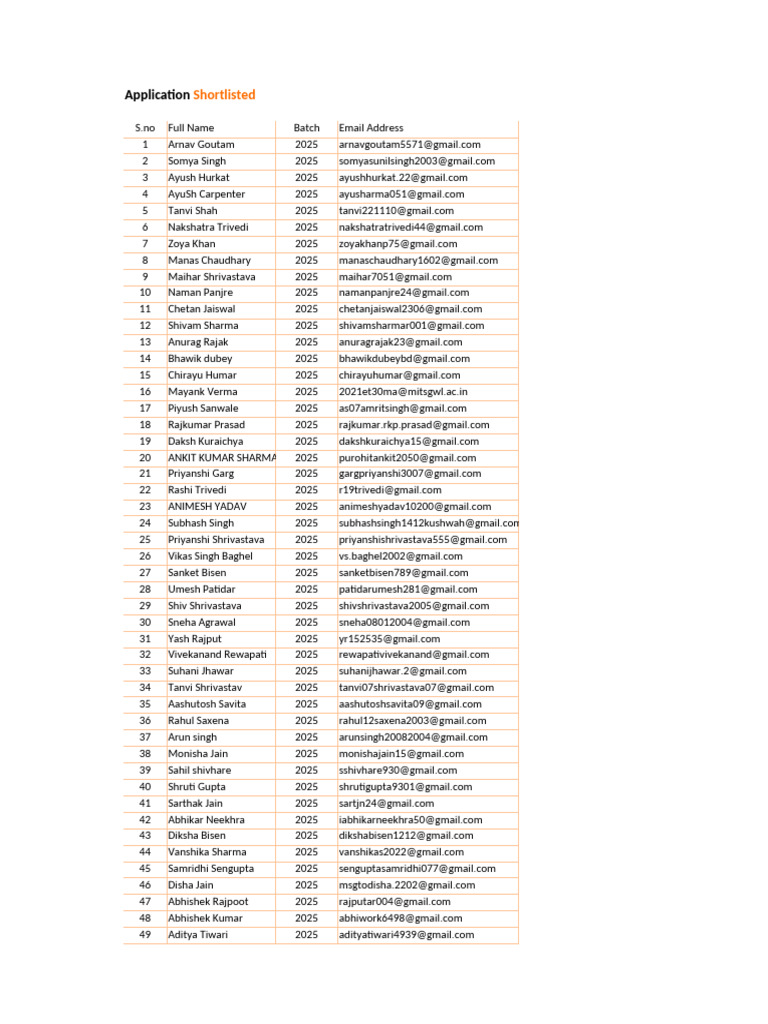 Application Shortlisted

| S.no | Full Name | Batch | Email Address |
|---|---|---|---|
| 1 | Arnav Goutam | 2025 | arnavgoutam5571@gmail.com |
| 2 | Somya Singh | 2025 | somyasunilsingh2003@gmail.com |
| 3 | Ayush Hurkat | 2025 | ayushhurkat.22@gmail.com |
| 4 | AyuSh Carpenter | 2025 | ayusharma051@gmail.com |
| 5 | Tanvi Shah | 2025 | tanvi221110@gmail.com |
| 6 | Nakshatra Trivedi | 2025 | nakshatratrivedi44@gmail.com |
| 7 | Zoya Khan | 2025 | zoyakhanp75@gmail.com |
| 8 | Manas Chaudhary | 2025 | manaschaudhary1602@gmail.com |
| 9 | Maihar Shrivastava | 2025 | maihar7051@gmail.com |
| 10 | Naman Panjre | 2025 | namanpanjre24@gmail.com |
| 11 | Chetan Jaiswal | 2025 | chetanjaiswal2306@gmail.com |
| 12 | Shivam Sharma | 2025 | shivamsharmar001@gmail.com |
| 13 | Anurag Rajak | 2025 | anuragrajak23@gmail.com |
| 14 | Bhawik dubey | 2025 | bhawikdubeybd@gmail.com |
| 15 | Chirayu Humar | 2025 | chirayuhumar@gmail.com |
| 16 | Mayank Verma | 2025 | 2021et30ma@mitsgwl.ac.in |
| 17 | Piyush Sanwale | 2025 | as07amritsingh@gmail.com |
| 18 | Rajkumar Prasad | 2025 | rajkumar.rkp.prasad@gmail.com |
| 19 | Daksh Kuraichya | 2025 | dakshkuraichya15@gmail.com |
| 20 | ANKIT KUMAR SHARMA | 2025 | purohitankit2050@gmail.com |
| 21 | Priyanshi Garg | 2025 | gargpriyanshi3007@gmail.com |
| 22 | Rashi Trivedi | 2025 | r19trivedi@gmail.com |
| 23 | ANIMESH YADAV | 2025 | animeshyadav10200@gmail.com |
| 24 | Subhash Singh | 2025 | subhashsingh1412kushwah@gmail.com |
| 25 | Priyanshi Shrivastava | 2025 | priyanshishrivastava555@gmail.com |
| 26 | Vikas Singh Baghel | 2025 | vs.baghel2002@gmail.com |
| 27 | Sanket Bisen | 2025 | sanketbisen789@gmail.com |
| 28 | Umesh Patidar | 2025 | patidarumesh281@gmail.com |
| 29 | Shiv Shrivastava | 2025 | shivshrivastava2005@gmail.com |
| 30 | Sneha Agrawal | 2025 | sneha08012004@gmail.com |
| 31 | Yash Rajput | 2025 | yr152535@gmail.com |
| 32 | Vivekanand Rewapati | 2025 | rewapativivekanand@gmail.com |
| 33 | Suhani Jhawar | 2025 | suhanijhawar.2@gmail.com |
| 34 | Tanvi Shrivastav | 2025 | tanvi07shrivastava07@gmail.com |
| 35 | Aashutosh Savita | 2025 | aashutoshsavita09@gmail.com |
| 36 | Rahul Saxena | 2025 | rahul12saxena2003@gmail.com |
| 37 | Arun singh | 2025 | arunsingh20082004@gmail.com |
| 38 | Monisha Jain | 2025 | monishajain15@gmail.com |
| 39 | Sahil shivhare | 2025 | sshivhare930@gmail.com |
| 40 | Shruti Gupta | 2025 | shrutigupta9301@gmail.com |
| 41 | Sarthak Jain | 2025 | sartjn24@gmail.com |
| 42 | Abhikar Neekhra | 2025 | iabhikarneekhra50@gmail.com |
| 43 | Diksha Bisen | 2025 | dikshabisen1212@gmail.com |
| 44 | Vanshika Sharma | 2025 | vanshikas2022@gmail.com |
| 45 | Samridhi Sengupta | 2025 | senguptasamridhi077@gmail.com |
| 46 | Disha Jain | 2025 | msgtodisha.2202@gmail.com |
| 47 | Abhishek Rajpoot | 2025 | rajputar004@gmail.com |
| 48 | Abhishek Kumar | 2025 | abhiwork6498@gmail.com |
| 49 | Aditya Tiwari | 2025 | adityatiwari4939@gmail.com |